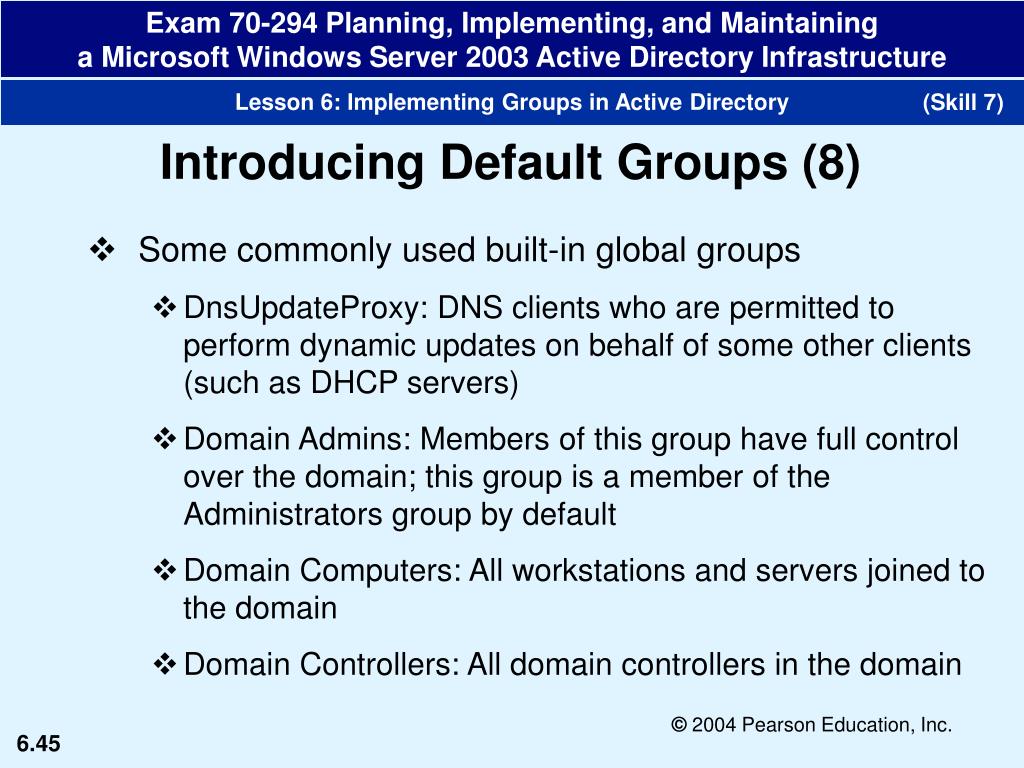 Exam 70-294 Planning, Implementing, and Maintaining
a Microsoft Windows Server 2003 Active Directory Infrastructure

Lesson 6: Implementing Groups in Active Directory (Skill 7)

Introducing Default Groups (8)

❖ Some commonly used built-in global groups

❖ DnsUpdateProxy: DNS clients who are permitted to perform dynamic updates on behalf of some other clients (such as DHCP servers)

❖ Domain Admins: Members of this group have full control over the domain; this group is a member of the Administrators group by default

❖ Domain Computers: All workstations and servers joined to the domain

❖ Domain Controllers: All domain controllers in the domain

© 2004 Pearson Education, Inc.

6.45